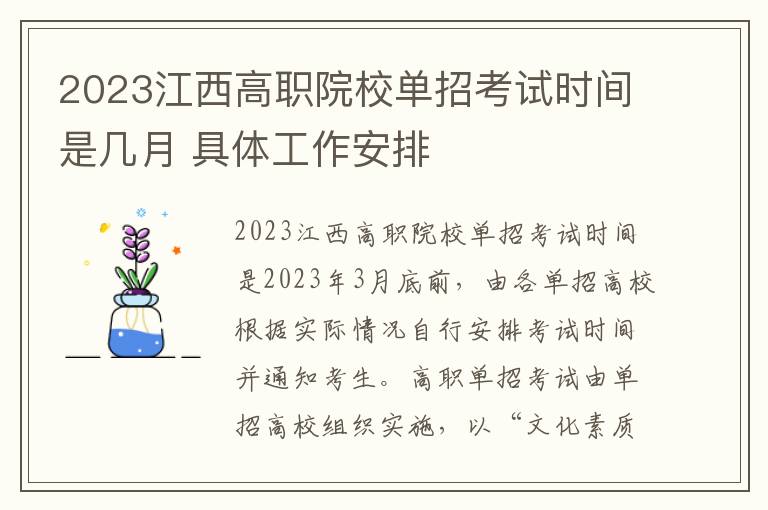 2023江西高职院校单招考试时间是几月 具体工作安排

2023江西高职院校单招考试时间是2023年3月底前，由各单招高校根据实际情况自行安排考试时间并通知考生。高职单招考试由单招高校组织实施，以“文化素质